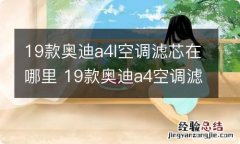 19款奥迪a4l空调滤芯在哪里 19款奥迪a4空调滤

经验总结
jingyanzongjie.com